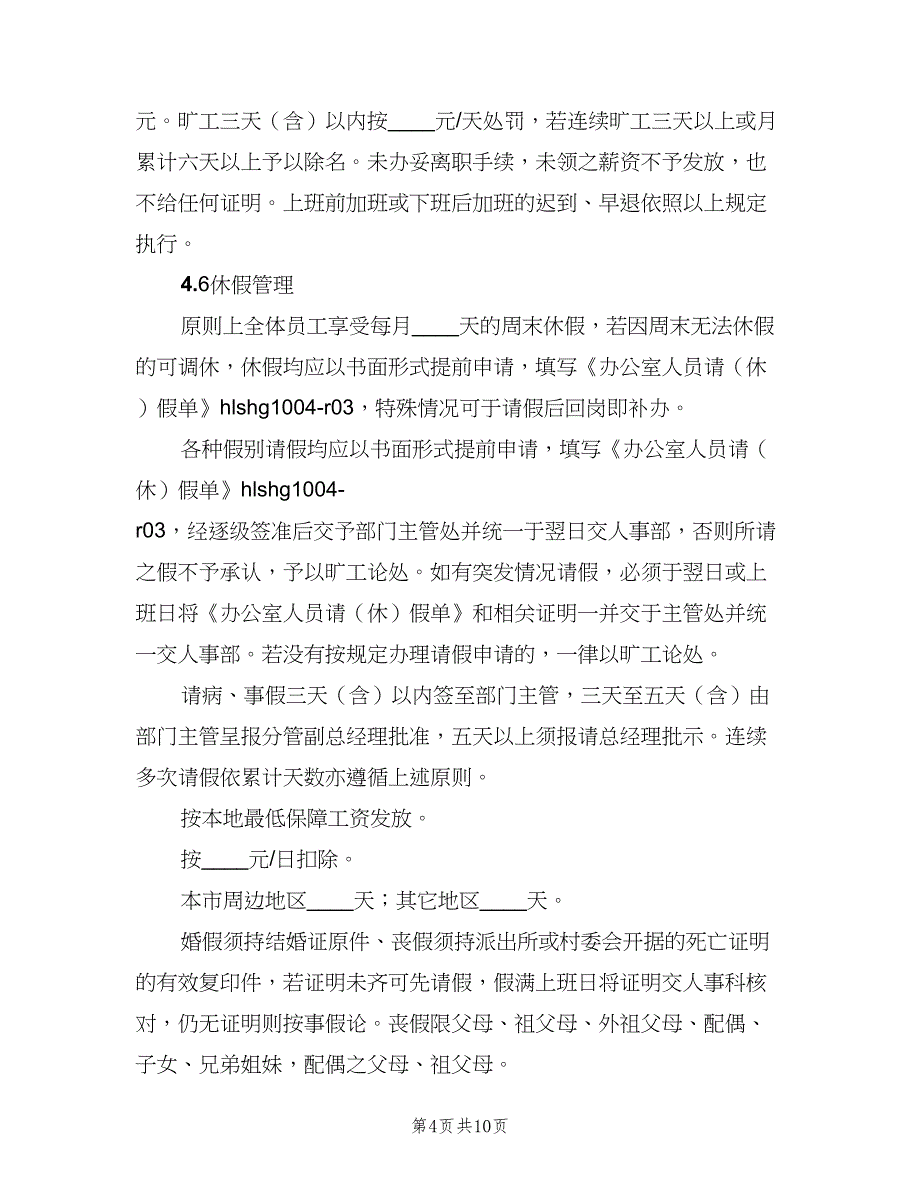 元。旷工三天（含）以内按____元/天处罚，若连续旷工三天以上或月累计六天以上予以除名。未办妥离职手续，未领之薪资不予发放，也不给任何证明。上班前加班或下班后加班的迟到、早退依照以上规定执行。

4.6休假管理

原则上全体员工享受每月____天的周末休假，若因周末无法休假的可调休，休假均应以书面形式提前申请，填写《办公室人员请（休）假单》hlshg1004-r03，特殊情况可于请假后回岗即补办。

各种假别请假均应以书面形式提前申请，填写《办公室人员请（休）假单》hlshg1004-r03，经逐级签准后交予部门主管处并统一于翌日交人事部，否则所请之假不予承认，予以旷工论处。如有突发情况请假，必须于翌日或上班日将《办公室人员请（休）假单》和相关证明一并交于主管处并统一交人事部。若没有按规定办理请假申请的，一律以旷工论处。

请病、事假三天（含）以内签至部门主管，三天至五天（含）由部门主管呈报分管副总经理批准，五天以上须报请总经理批示。连续多次请假依累计天数亦遵循上述原则。

按本地最低保障工资发放。

按____元/日扣除。

本市周边地区____天；其它地区____天。

婚假须持结婚证原件、丧假须持派出所或村委会开据的死亡证明的有效复印件，若证明未齐可先请假，假满上班日将证明交人事科核对，仍无证明则按事假论。丧假限父母、祖父母、外祖父母、配偶、子女、兄弟姐妹，配偶之父母、祖父母。

第4页 共10页